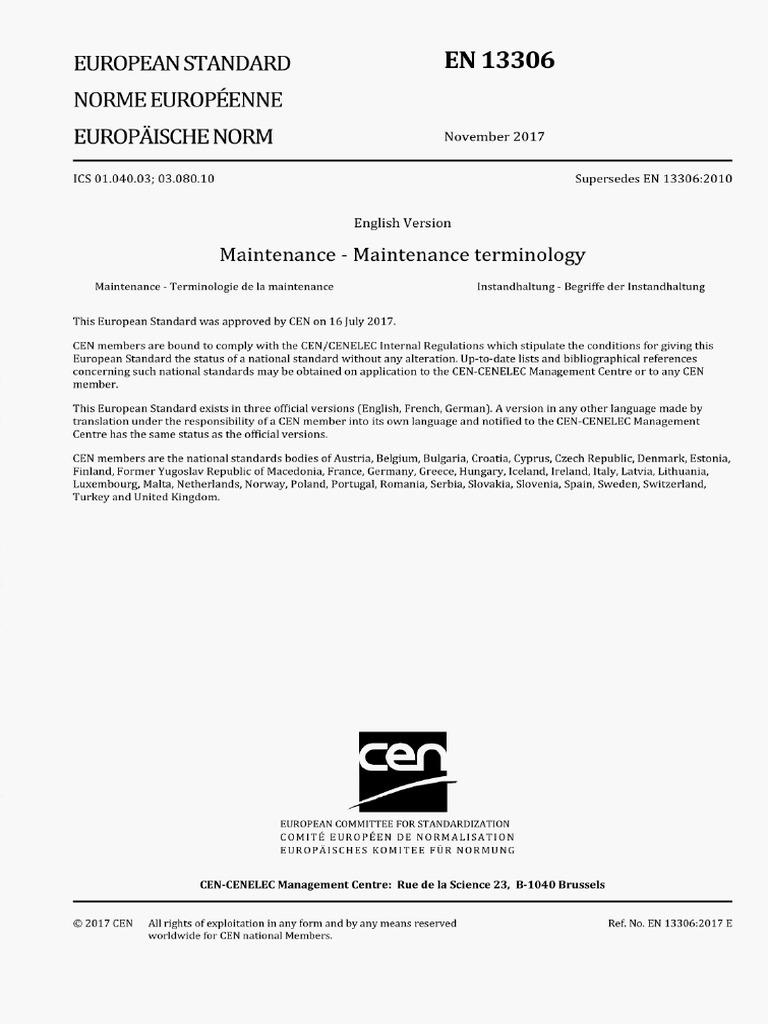 EUROPEAN STANDARD
NORME EUROPÉENNE
EUROPÄISCHE NORM

EN 13306

November 2017

ICS 01.040.03; 03.080.10

Supersedes EN 13306:2010

English Version

Maintenance - Maintenance terminology

Maintenance - Terminologie de la maintenance

Instandhaltung - Begriffe der Instandhaltung

This European Standard was approved by CEN on 16 July 2017.

CEN members are bound to comply with the CEN/CENELEC Internal Regulations which stipulate the conditions for giving this European Standard the status of a national standard without any alteration. Up-to-date lists and bibliographical references concerning such national standards may be obtained on application to the CEN-CENELEC Management Centre or to any CEN member.

This European Standard exists in three official versions (English, French, German). A version in any other language made by translation under the responsibility of a CEN member into its own language and notified to the CEN-CENELEC Management Centre has the same status as the official versions.

CEN members are the national standards bodies of Austria, Belgium, Bulgaria, Croatia, Cyprus, Czech Republic, Denmark, Estonia, Finland, Former Yugoslav Republic of Macedonia, France, Germany, Greece, Hungary, Iceland, Ireland, Italy, Latvia, Lithuania, Luxembourg, Malta, Netherlands, Norway, Poland, Portugal, Romania, Serbia, Slovakia, Slovenia, Spain, Sweden, Switzerland, Turkey and United Kingdom.

cen

EUROPEAN COMMITTEE FOR STANDARDIZATION
COMITÉ EUROPÉEN DE NORMALISATION
EUROPÄISCHES KOMITEE FÜR NORMUNG

CEN-CENELEC Management Centre: Rue de la Science 23, B-1040 Brussels

© 2017 CEN All rights of exploitation in any form and by any means reserved worldwide for CEN national Members.

Ref. No. EN 13306:2017 E